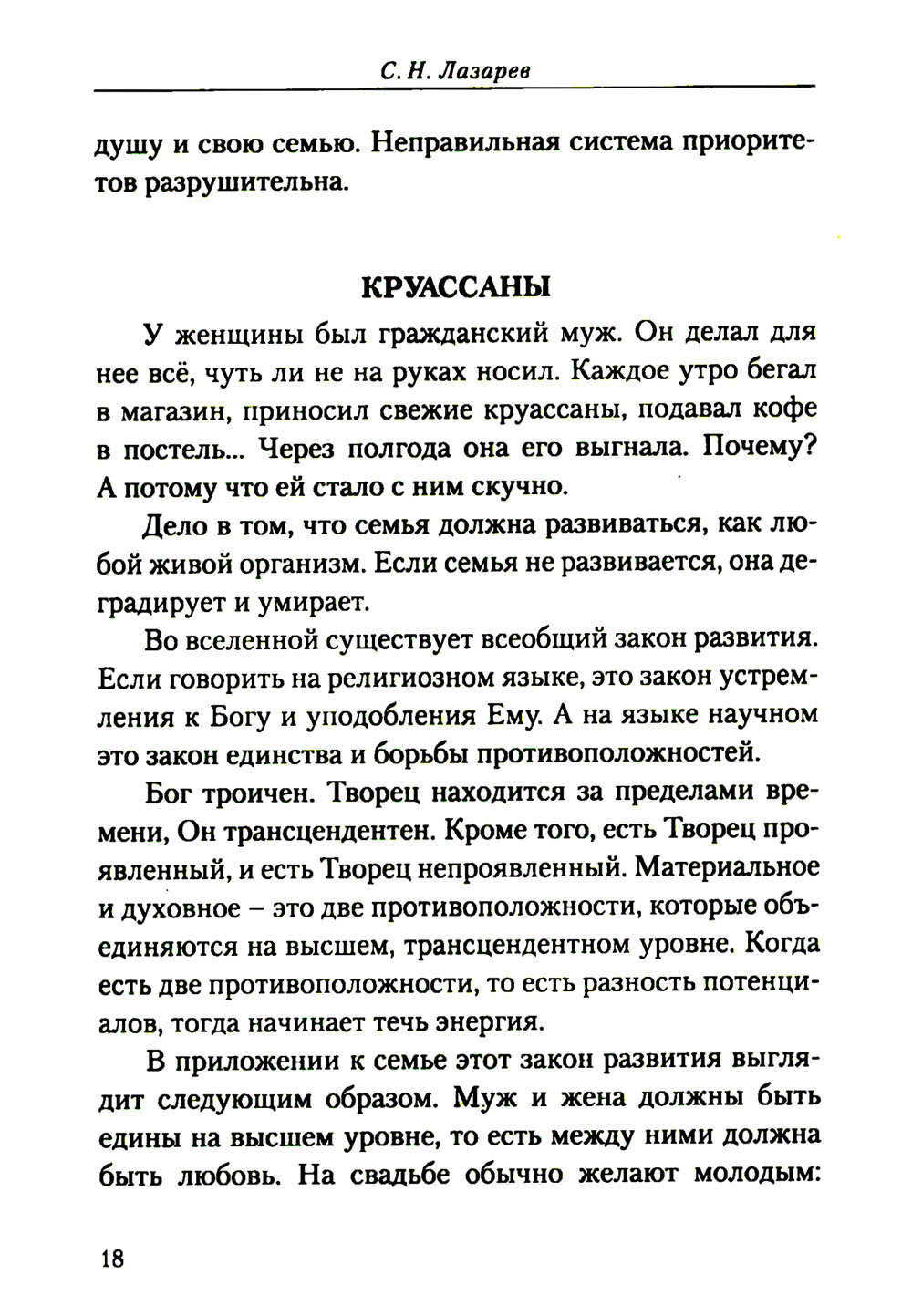 С. Н. Лазарев

душу и свою семью. Неправильная система приоритетов разрушительна.

КРУАССАНЫ

У женщины был гражданский муж. Он делал для нее всё, чуть ли не на руках носил. Каждое утро бегал в магазин, приносил свежие круассаны, подавал кофе в постель... Через полгода она его выгнала. Почему? А потому что ей стало с ним скучно.

Дело в том, что семья должна развиваться, как любой живой организм. Если семья не развивается, она деградирует и умирает.

Во вселенной существует всеобщий закон развития. Если говорить на религиозном языке, это закон устремления к Богу и уподобления Ему. А на языке научном это закон единства и борьбы противоположностей.

Бог троичен. Творец находится за пределами времени, Он трансцендентен. Кроме того, есть Творец проявленный, и есть Творец непроявленный. Материальное и духовное – это две противоположности, которые объединяются на высшем, трансцендентном уровне. Когда есть две противоположности, то есть разность потенциалов, тогда начинает течь энергия.

В приложении к семье этот закон развития выглядит следующим образом. Муж и жена должны быть едины на высшем уровне, то есть между ними должна быть любовь. На свадьбе обычно желают молодым:

18